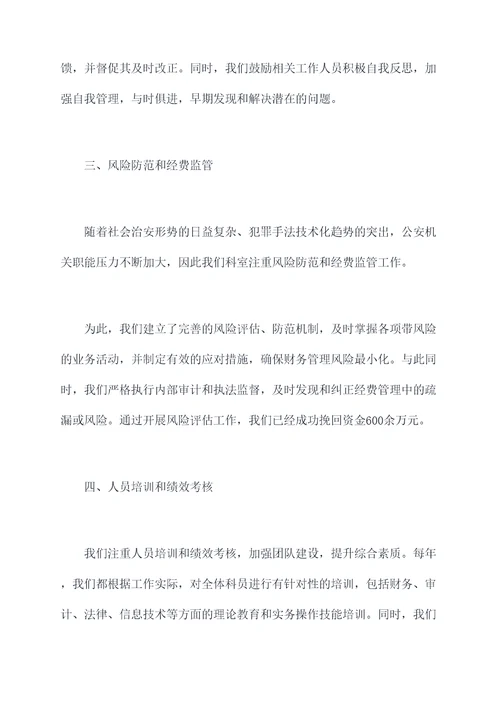 馈，并督促其及时改正。同时，我们鼓励相关工作人员积极自我反思，加强自我管理，与时俱进，早期发现和解决潜在的问题。

三、风险防范和经费监管

随着社会治安形势的日益复杂、犯罪手法技术化趋势的突出，公安机关职能压力不断加大，因此我们科室注重风险防范和经费监管工作。

为此，我们建立了完善的风险评估、防范机制，及时掌握各项带风险的业务活动，并制定有效的应对措施，确保财务管理风险最小化。与此同时，我们严格执行内部审计和执法监督，及时发现和纠正经费管理中的疏漏或风险。通过开展风险评估工作，我们已经成功挽回资金600余万元。

四、人员培训和绩效考核

我们注重人员培训和绩效考核，加强团队建设，提升综合素质。每年，我们都根据工作实际，对全体科员进行有针对性的培训，包括财务、审计、法律、信息技术等方面的理论教育和实务操作技能培训。同时，我们